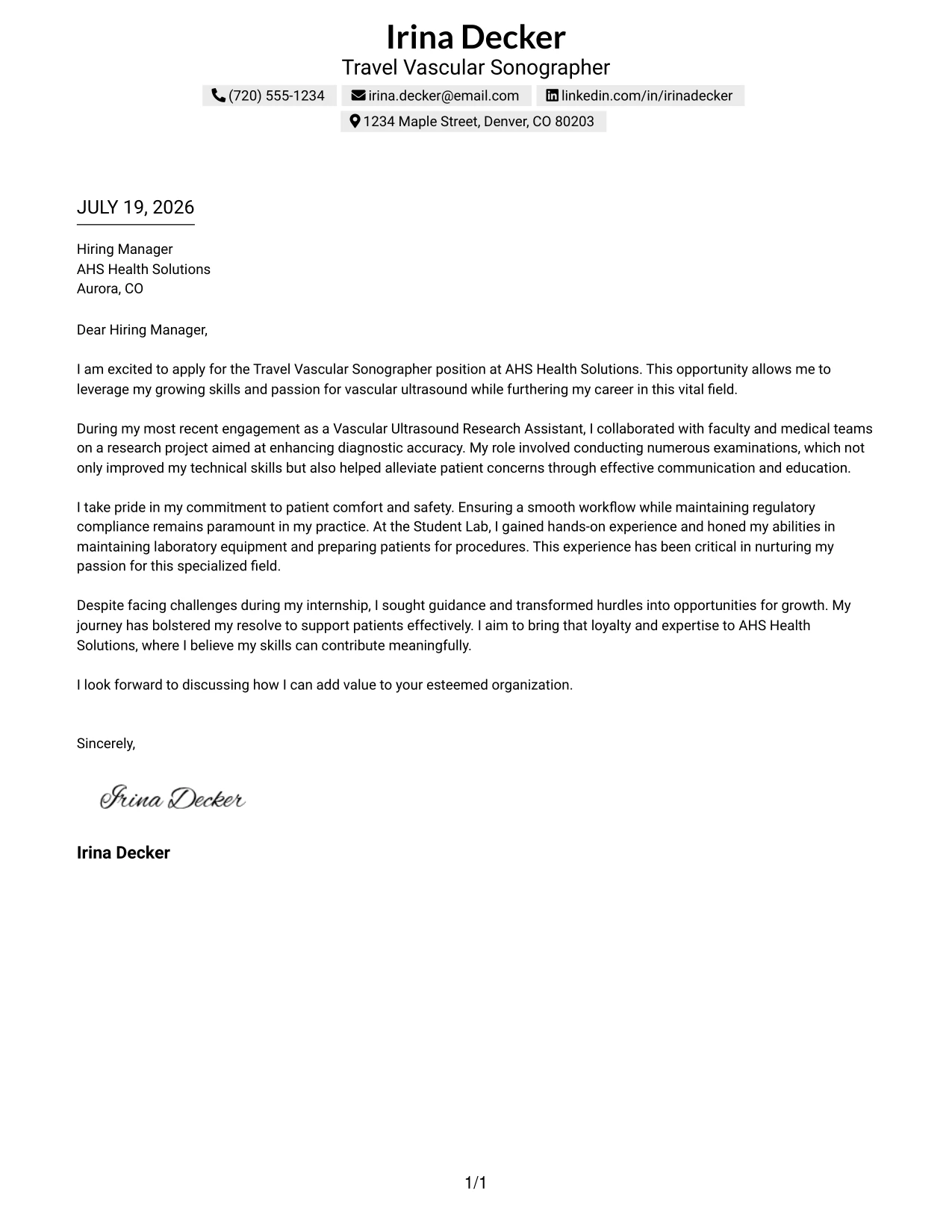 Irina Decker
Travel Vascular Sonographer
(720) 555-1234 irina.decker@email.com linkedin.com/in/irinadecker
1234 Maple Street, Denver, CO 80203

JULY 19, 2026

Hiring Manager
AHS Health Solutions
Aurora, CO

Dear Hiring Manager,

I am excited to apply for the Travel Vascular Sonographer position at AHS Health Solutions. This opportunity allows me to leverage my growing skills and passion for vascular ultrasound while furthering my career in this vital field.

During my most recent engagement as a Vascular Ultrasound Research Assistant, I collaborated with faculty and medical teams on a research project aimed at enhancing diagnostic accuracy. My role involved conducting numerous examinations, which not only improved my technical skills but also helped alleviate patient concerns through effective communication and education.

I take pride in my commitment to patient comfort and safety. Ensuring a smooth workflow while maintaining regulatory compliance remains paramount in my practice. At the Student Lab, I gained hands-on experience and honed my abilities in maintaining laboratory equipment and preparing patients for procedures. This experience has been critical in nurturing my passion for this specialized field.

Despite facing challenges during my internship, I sought guidance and transformed hurdles into opportunities for growth. My journey has bolstered my resolve to support patients effectively. I aim to bring that loyalty and expertise to AHS Health Solutions, where I believe my skills can contribute meaningfully.

I look forward to discussing how I can add value to your esteemed organization.

Sincerely,

Irina Decker

Irina Decker

1/1